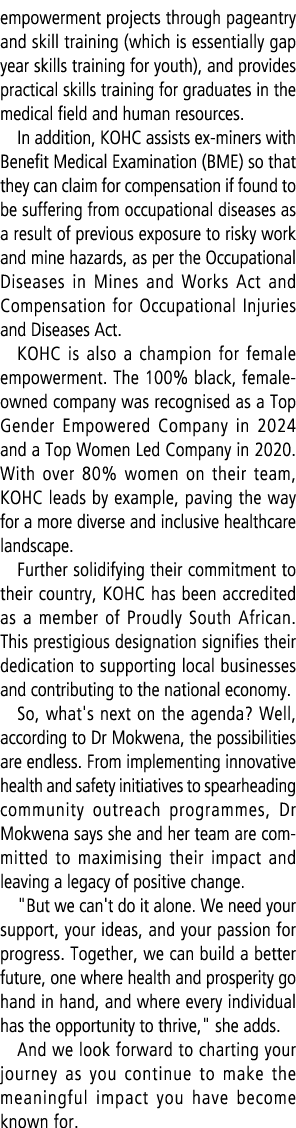 empowerment projects through pageantry and skill training (which is essentially gap year skills training for youth), and provides practical skills training for graduates in the medical field and human resources.

In addition, KOHC assists ex-miners with Benefit Medical Examination (BME) so that they can claim for compensation if found to be suffering from occupational diseases as a result of previous exposure to risky work and mine hazards, as per the Occupational Diseases in Mines and Works Act and Compensation for Occupational Injuries and Diseases Act.

KOHC is also a champion for female empowerment. The 100% black, female-owned company was recognised as a Top Gender Empowered Company in 2024 and a Top Women Led Company in 2020. With over 80% women on their team, KOHC leads by example, paving the way for a more diverse and inclusive healthcare landscape.

Further solidifying their commitment to their country, KOHC has been accredited as a member of Proudly South African. This prestigious designation signifies their dedication to supporting local businesses and contributing to the national economy.

So, what's next on the agenda? Well, according to Dr Mokwena, the possibilities are endless. From implementing innovative health and safety initiatives to spearheading community outreach programmes, Dr Mokwena says she and her team are committed to maximising their impact and leaving a legacy of positive change.

"But we can't do it alone. We need your support, your ideas, and your passion for progress. Together, we can build a better future, one where health and prosperity go hand in hand, and where every individual has the opportunity to thrive," she adds.

And we look forward to charting your journey as you continue to make the meaningful impact you have become known for.